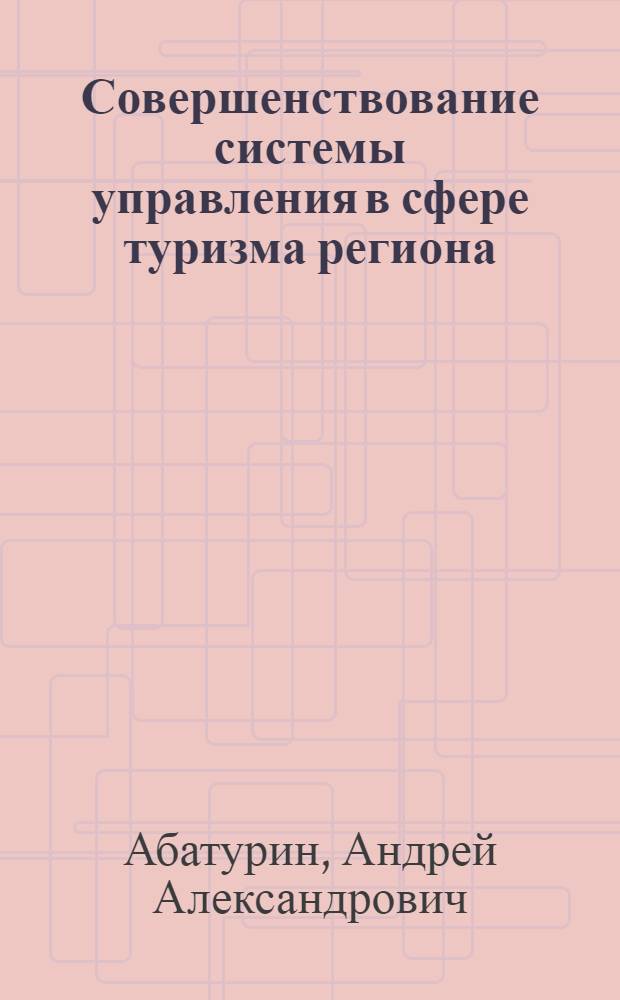 Совершенствование системы управления в сфере туризма региона

Абатурин, Андрей Александрович